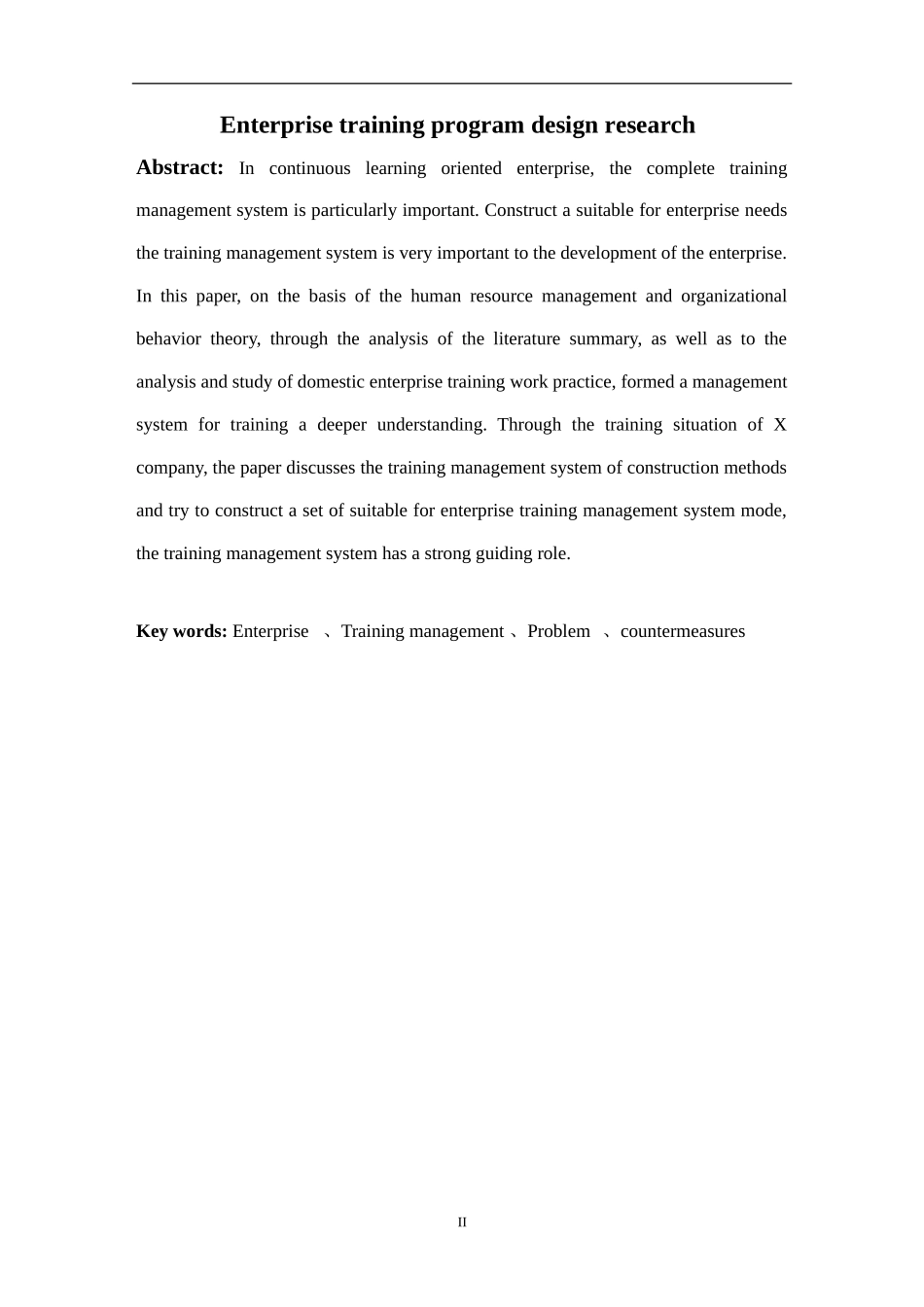 Enterprise training program design research

Abstract: In continuous learning oriented enterprise, the complete training management system is particularly important. Construct a suitable for enterprise needs the training management system is very important to the development of the enterprise. In this paper, on the basis of the human resource management and organizational behavior theory, through the analysis of the literature summary, as well as to the analysis and study of domestic enterprise training work practice, formed a management system for training a deeper understanding. Through the training situation of X company, the paper discusses the training management system of construction methods and try to construct a set of suitable for enterprise training management system mode, the training management system has a strong guiding role.

Key words: Enterprise 、Training management 、Problem 、countermeasures

II